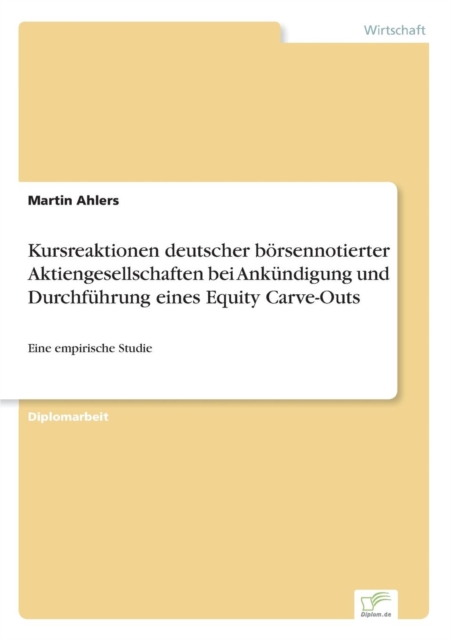 Wirtschaft

Martin Ahlers

Kursreaktionen deutscher börsennotierter Aktiengesellschaften bei Ankündigung und Durchführung eines Equity Carve-Outs

Eine empirische Studie

Diplomarbeit

Diplom.de